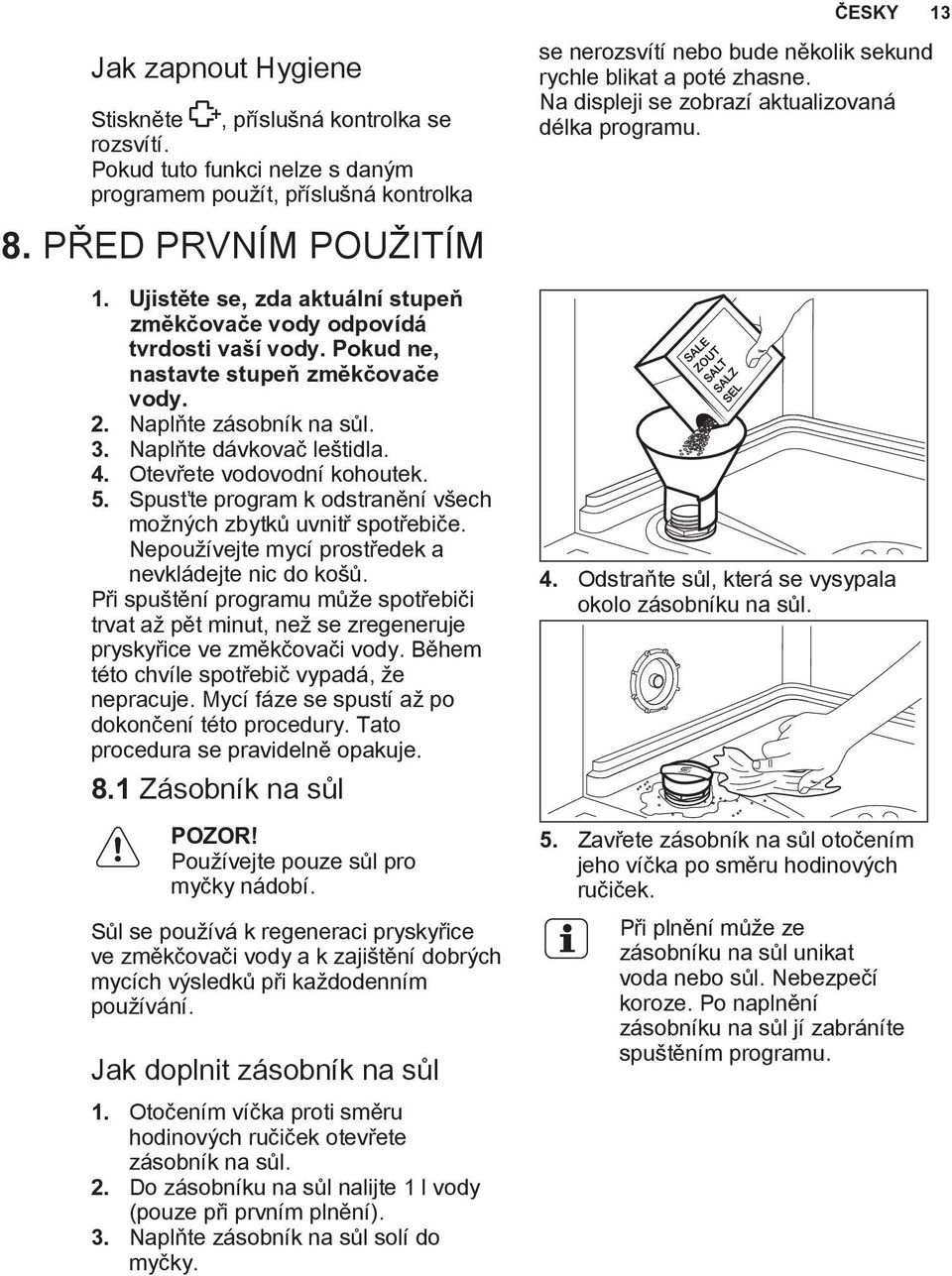 ČESKY 13

Jak zapnout Hygiene

Stiskněte , příslušná kontrolka se rozsvítí.
Pokud tuto funkci nelze s daným programem použít, příslušná kontrolka

se nerozsvítí nebo bude několik sekund rychle blikat a poté zhasne.
Na displeji se zobrazí aktualizovaná délka programu.

8. PŘED PRVNÍM POUŽITÍM

1. Ujistěte se, zda aktuální stupeň změkčovače vody odpovídá tvrdosti vaší vody. Pokud ne, nastavte stupeň změkčovače vody.
2. Naplňte zásobník na sůl.
3. Naplňte dávkovač leštidla.
4. Otevřete vodovodní kohoutek.
5. Spusťte program k odstranění všech možných zbytků uvnitř spotřebiče. Nepoužívejte mycí prostředek a nevkládejte nic do košů.
Při spuštění programu může spotřebiči trvat až pět minut, než se zregeneruje pryskyřice ve změkčovači vody. Během této chvíle spotřebič vypadá, že nepracuje. Mycí fáze se spustí až po dokončení této procedury. Tato procedura se pravidelně opakuje.

8.1 Zásobník na sůl

POZOR!
Používejte pouze sůl pro myčky nádobí.

Sůl se používá k regeneraci pryskyřice ve změkčovači vody a k zajištění dobrých mycích výsledků při každodenním používání.

Jak doplnit zásobník na sůl

1. Otočením víčka proti směru hodinových ručiček otevřete zásobník na sůl.
2. Do zásobníku na sůl nalijte 1 l vody (pouze při prvním plnění).
3. Naplňte zásobník na sůl solí do myčky.

SALE
ZOUT
SALT
SALZ
SEL

4. Odstraňte sůl, která se vysypala okolo zásobníku na sůl.

5. Zavřete zásobník na sůl otočením jeho víčka po směru hodinových ručiček.

Při plnění může ze zásobníku na sůl unikat voda nebo sůl. Nebezpečí koroze. Po naplnění zásobníku na sůl jí zabráníte spuštěním programu.